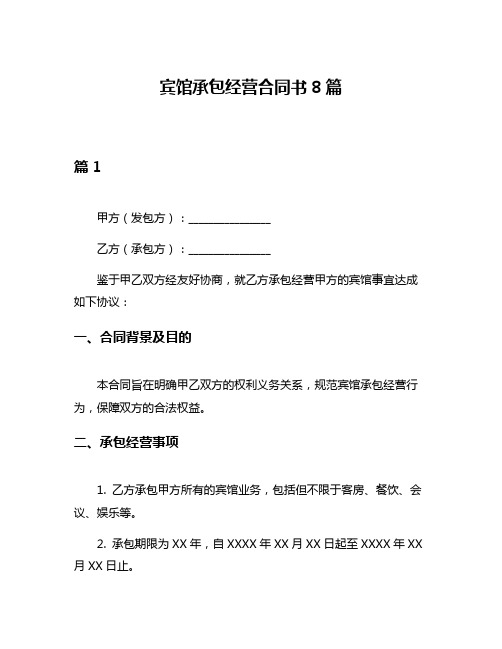 宾馆承包经营合同书 8 篇

篇 1

甲方（发包方）：______________

乙方（承包方）：______________

鉴于甲乙双方经友好协商，就乙方承包经营甲方的宾馆事宜达成如下协议：

一、合同背景及目的

本合同旨在明确甲乙双方的权利义务关系，规范宾馆承包经营行为，保障双方的合法权益。

二、承包经营事项

1. 乙方承包甲方所有的宾馆业务，包括但不限于客房、餐饮、会议、娱乐等。

2. 承包期限为 XX 年，自 XXXX 年 XX 月 XX 日起至 XXXX 年 XX 月 XX 日止。